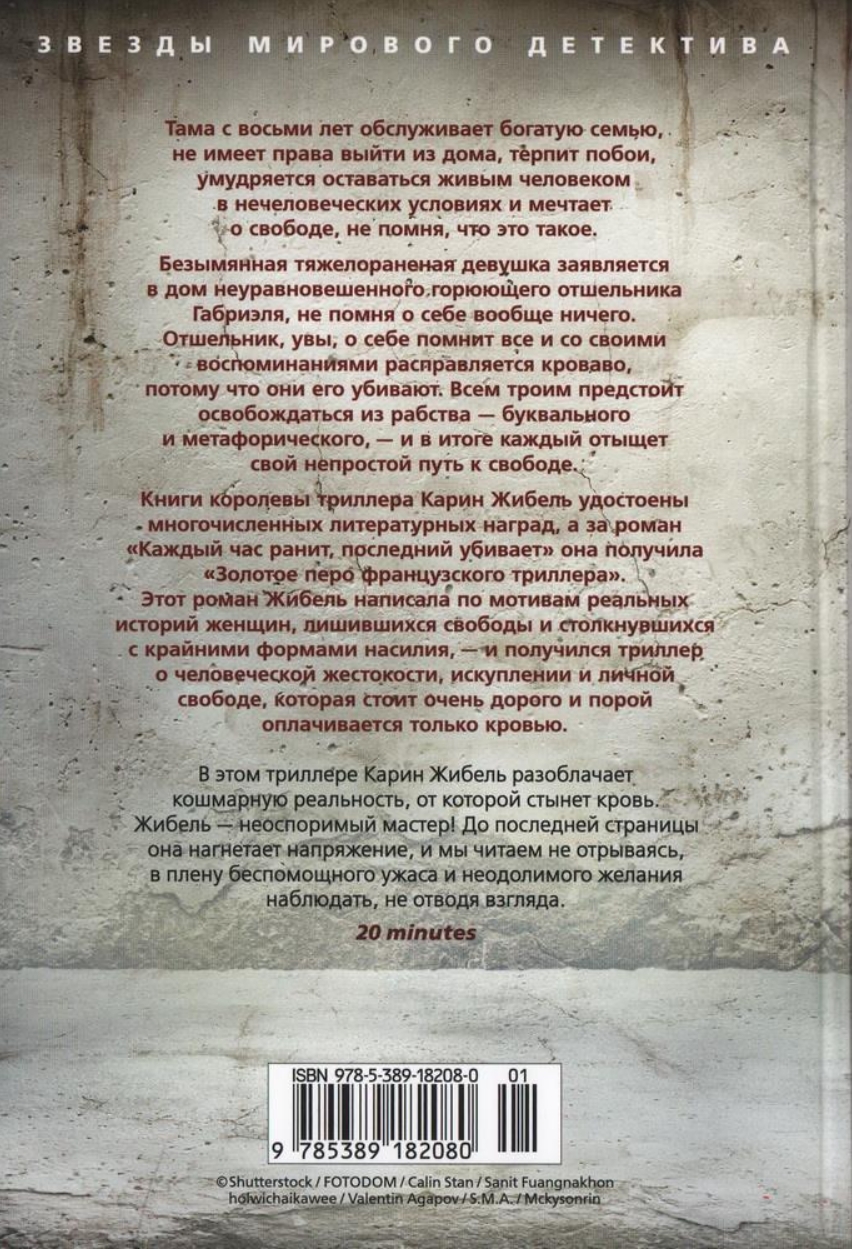 ЗВЕЗДЫ МИРОВОГО ДЕТЕКТИВА

Тама с восьми лет обслуживает богатую семью, не имеет права выйти из дома, терпит побои, умудряется оставаться живым человеком в нечеловеческих условиях и мечтает о свободе, не помня, что это такое.

Безымянная тяжелораненая девушка заявляется в дом неуравновешенного горюющего отшельника Габриэля, не помня о себе вообще ничего. Отшельник, увы, о себе помнит все и со своими воспоминаниями расправляется кроваво, потому что они его убивают. Всем троим предстоит освобождаться из рабства — буквального и метафорического, — и в итоге каждый отыщет свой непростой путь к свободе.

Книги королевы триллера Карин Жибель удостоены многочисленных литературных наград, а за роман «Каждый час ранит, последний убивает» она получила «Золотое перо французского триллера». Этот роман Жибель написала по мотивам реальных историй женщин, лишившихся свободы и столкнувшихся с крайними формами насилия, — и получился триллер о человеческой жестокости, искуплении и личной свободе, которая стоит очень дорого и порой оплачивается только кровью.

В этом триллере Карин Жибель разоблачает кошмарную реальность, от которой стынет кровь. Жибель — неоспоримый мастер! До последней страницы она нагнетает напряжение, и мы читаем не отрываясь, в плену беспомощного ужаса и неодолимого желания наблюдать, не отводя взгляда.

20 minutes

ISBN 978-5-389-18208-0 01

9 785389 182080

©Shutterstock / FOTODOM / Calin Stan / Sanit Fuangnakhon holwichaikawee / Valentin Agapov / S.M.A. / Mckysonrin